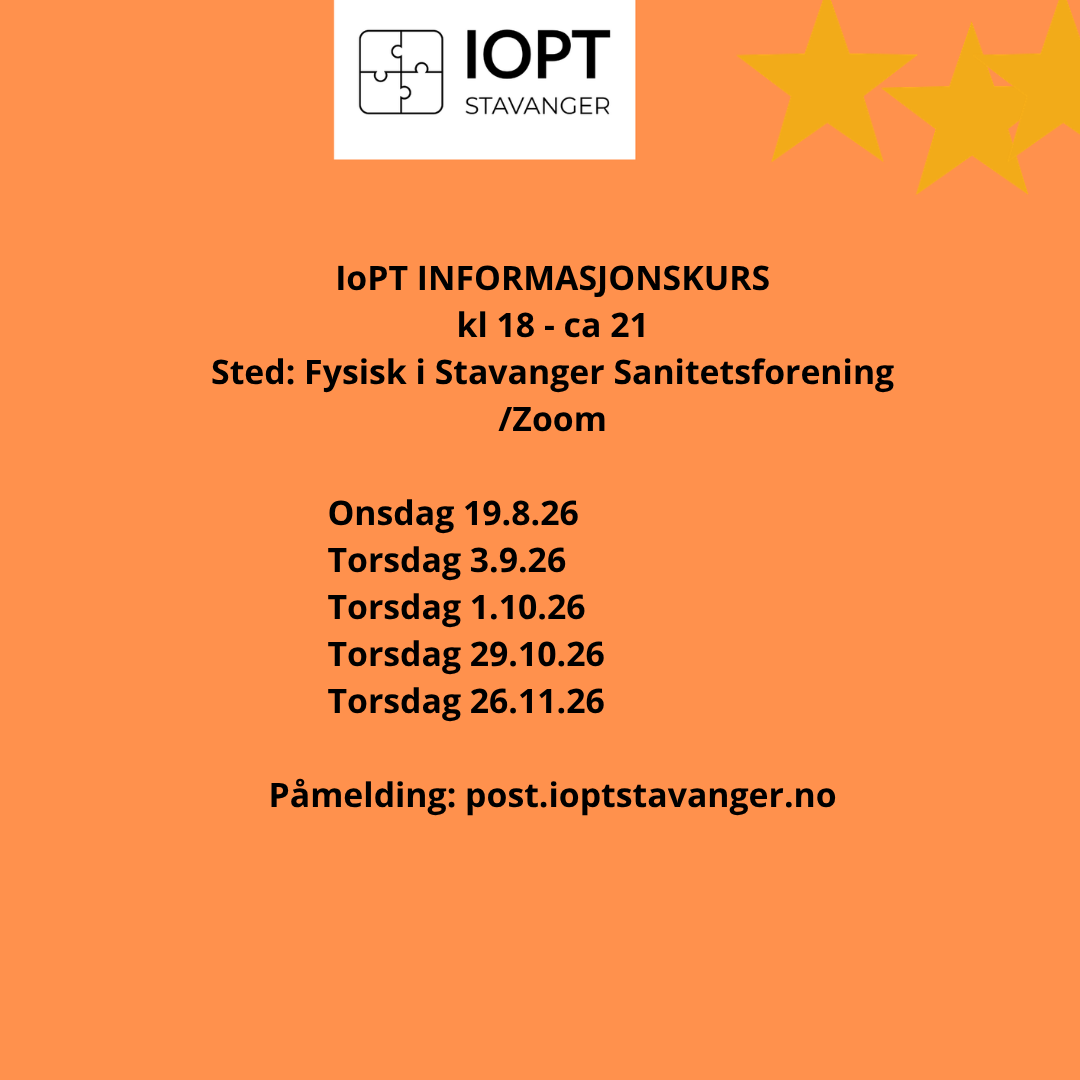 IOPT
STAVANGER

IoPT INFORMASJONSKURS
kl 18 - ca 21
Sted: Fysisk i Stavanger Sanitetsforening
/Zoom

Onsdag 19.8.26
Torsdag 3.9.26
Torsdag 1.10.26
Torsdag 29.10.26
Torsdag 26.11.26

Påmelding: post.ioptstavanger.no